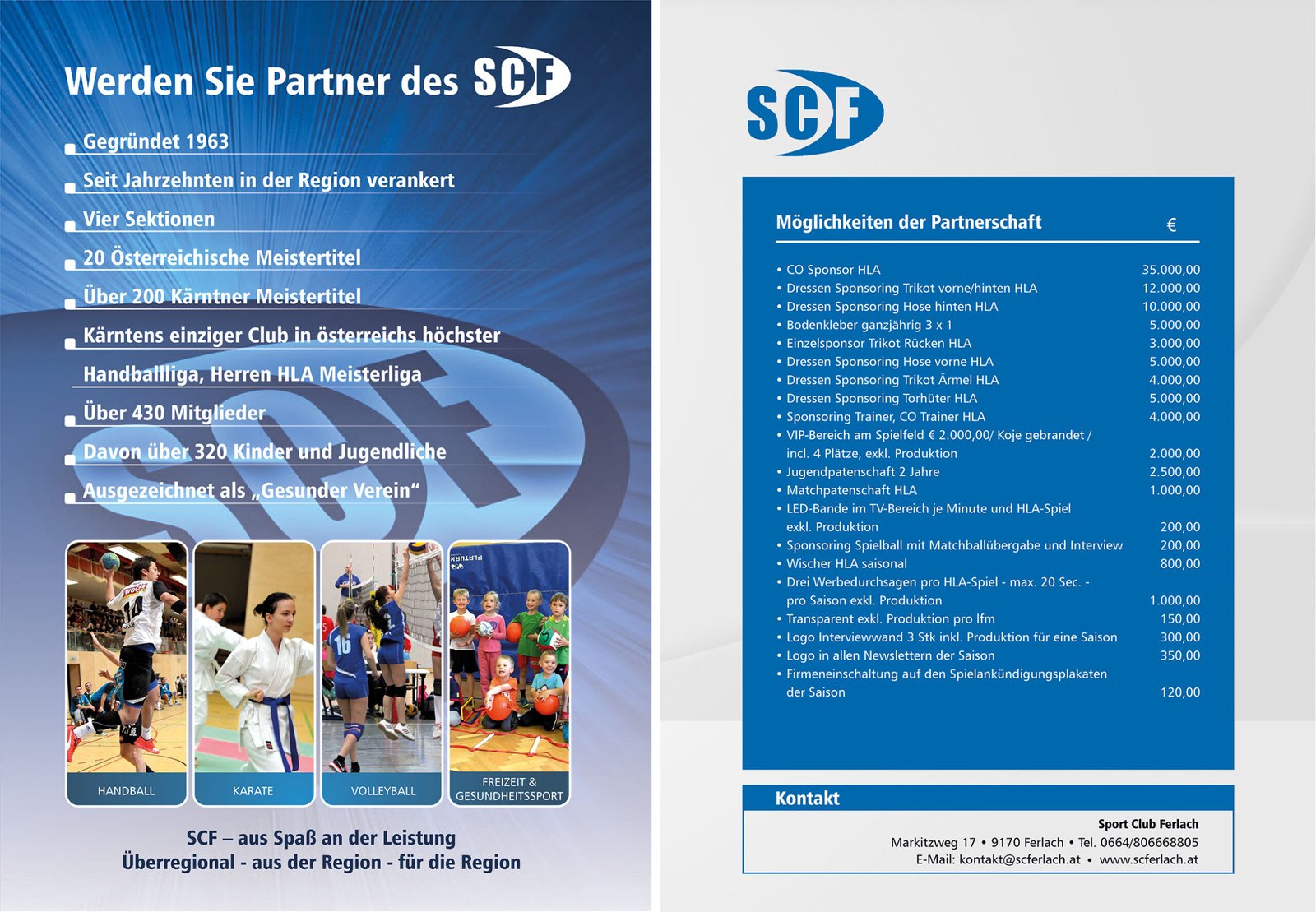 Werden Sie Partner des SCF

• Gegründet 1963
• Seit Jahrzehnten in der Region verankert
• Vier Sektionen
• 20 Österreichische Meistertitel
• Über 200 Kärntner Meistertitel
• Kärntens einziger Club in österreichs höchster Handballliga, Herren HLA Meisterliga
• Über 430 Mitglieder
• Davon über 320 Kinder und Jugendliche
• Ausgezeichnet als „Gesunder Verein“

HANDBALL
KARATE
VOLLEYBALL
FREIZEIT & GESUNDHEITSSPORT

SCF – aus Spaß an der Leistung
Überregional - aus der Region - für die Region

SCF

Möglichkeiten der Partnerschaft €

• CO Sponsor HLA 35.000,00
• Dressen Sponsoring Trikot vorne/hinten HLA 12.000,00
• Dressen Sponsoring Hose hinten HLA 10.000,00
• Bodenkleber ganzjährig 3 x 1 5.000,00
• Einzelsponsor Trikot Rücken HLA 3.000,00
• Dressen Sponsoring Hose vorne HLA 5.000,00
• Dressen Sponsoring Trikot Ärmel HLA 4.000,00
• Dressen Sponsoring Torhüter HLA 5.000,00
• Sponsoring Trainer, CO Trainer HLA 4.000,00
• VIP-Bereich am Spielfeld € 2.000,00/ Koje gebrandet / incl. 4 Plätze, exkl. Produktion 2.000,00
• Jugendpatenschaft 2 Jahre 2.500,00
• Matchpatenschaft HLA 1.000,00
• LED-Bande im TV-Bereich je Minute und HLA-Spiel exkl. Produktion 200,00
• Sponsoring Spielball mit Matchballübergabe und Interview 200,00
• Wischer HLA saisonal 800,00
• Drei Werbedurchsagen pro HLA-Spiel - max. 20 Sec. - pro Saison exkl. Produktion 1.000,00
• Transparent exkl. Produktion pro lfm 150,00
• Logo Interviewwand 3 Stk inkl. Produktion für eine Saison 300,00
• Logo in allen Newslettern der Saison 350,00
• Firmeneinschaltung auf den Spielankündigungsplakaten der Saison 120,00

Kontakt

Sport Club Ferlach
Markitzweg 17 • 9170 Ferlach • Tel. 0664/806668805
E-Mail: kontakt@scferlach.at • www.scferlach.at